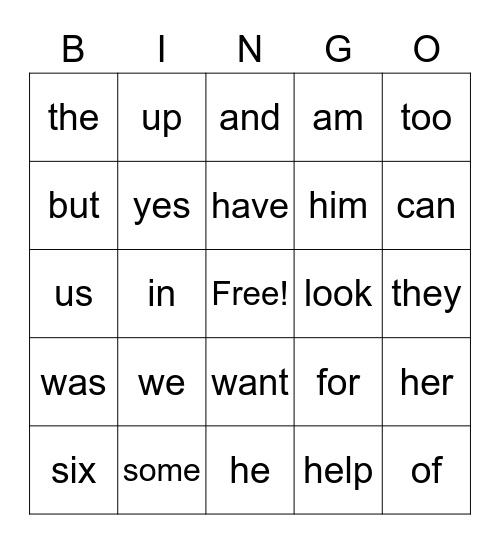 | B | I | N | G | O |
|---|---|---|---|---|
| the | up | and | am | too |
| but | yes | have | him | can |
| us | in | Free! | look | they |
| was | we | want | for | her |
| six | some | he | help | of |